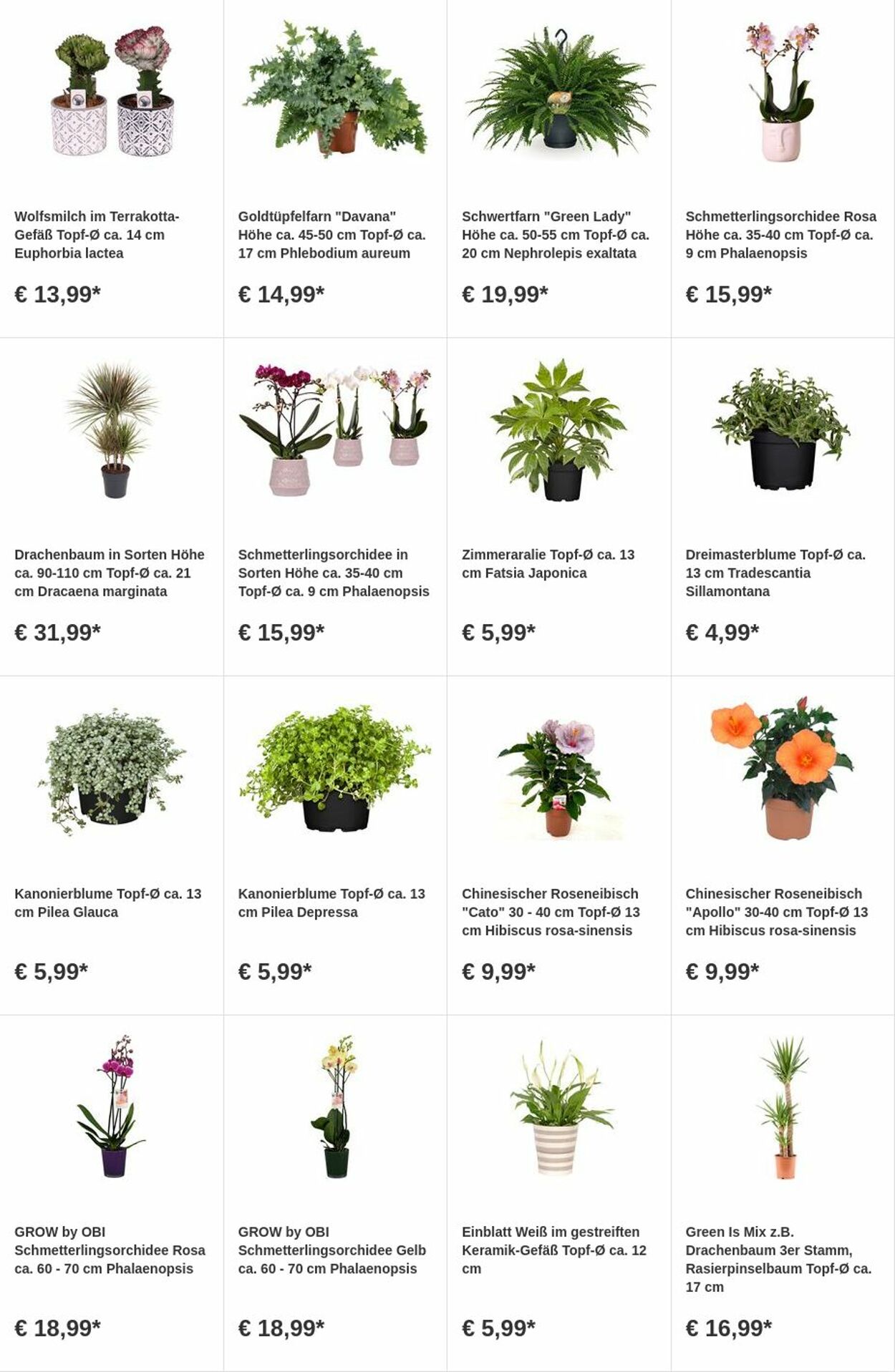 Wolfsmilch im Terrakotta-Gefäß Topf-Ø ca. 14 cm Euphorbia lactea

€ 13,99*

Goldtüpfelfarn "Davana" Höhe ca. 45-50 cm Topf-Ø ca. 17 cm Phlebodium aureum

€ 14,99*

Schwertfarn "Green Lady" Höhe ca. 50-55 cm Topf-Ø ca. 20 cm Nephrolepis exaltata

€ 19,99*

Schmetterlingsorchidee Rosa Höhe ca. 35-40 cm Topf-Ø ca. 9 cm Phalaenopsis

€ 15,99*

Drachenbaum in Sorten Höhe ca. 90-110 cm Topf-Ø ca. 21 cm Dracaena marginata

€ 31,99*

Schmetterlingsorchidee in Sorten Höhe ca. 35-40 cm Topf-Ø ca. 9 cm Phalaenopsis

€ 15,99*

Zimmeraralie Topf-Ø ca. 13 cm Fatsia Japonica

€ 5,99*

Dreimasterblume Topf-Ø ca. 13 cm Tradescantia Sillamontana

€ 4,99*

Kanonierblume Topf-Ø ca. 13 cm Pilea Glauca

€ 5,99*

Kanonierblume Topf-Ø ca. 13 cm Pilea Depressa

€ 5,99*

Chinesischer Roseneibisch "Cato" 30 - 40 cm Topf-Ø 13 cm Hibiscus rosa-sinensis

€ 9,99*

Chinesischer Roseneibisch "Apollo" 30-40 cm Topf-Ø 13 cm Hibiscus rosa-sinensis

€ 9,99*

GROW by OBI Schmetterlingsorchidee Rosa ca. 60 - 70 cm Phalaenopsis

€ 18,99*

GROW by OBI Schmetterlingsorchidee Gelb ca. 60 - 70 cm Phalaenopsis

€ 18,99*

Einblatt Weiß im gestreiften Keramik-Gefäß Topf-Ø ca. 12 cm

€ 5,99*

Green Is Mix z.B. Drachenbaum 3er Stamm, Rasierpinselbaum Topf-Ø ca. 17 cm

€ 16,99*